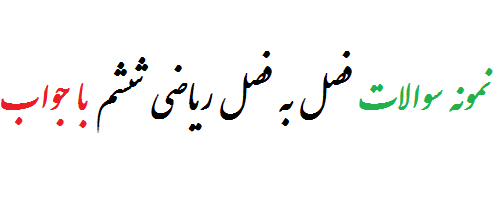 نمونه سوالات فصل به فصل ریاضی ششم با جواب